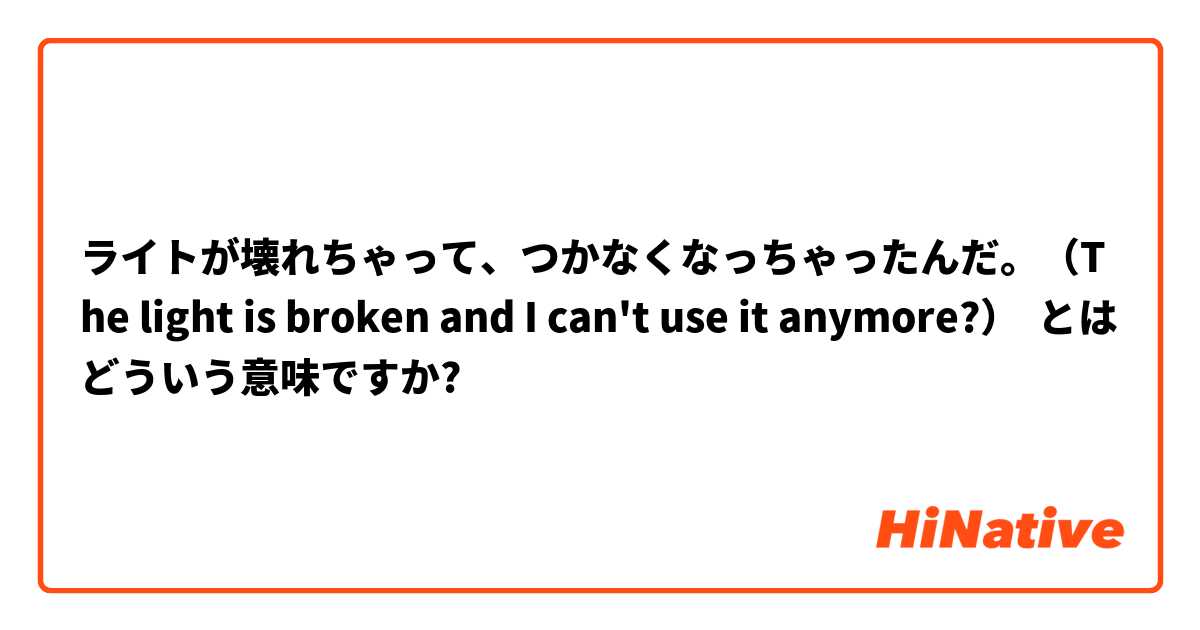 ライトが壊れちゃって、つかなくなっちゃったんだ。（The light is broken and I can't use it anymore?） とはどういう意味ですか?

HiNative